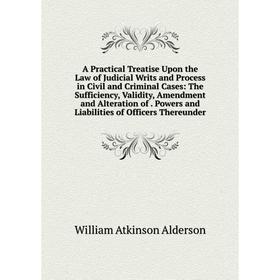 A Practical Treatise Upon the Law of Judicial Writs and Process in Civil and Criminal Cases: The Sufficiency, Validity, Amendment and Alteration of . Powers and Liabilities of Officers Thereunder

William Atkinson Alderson